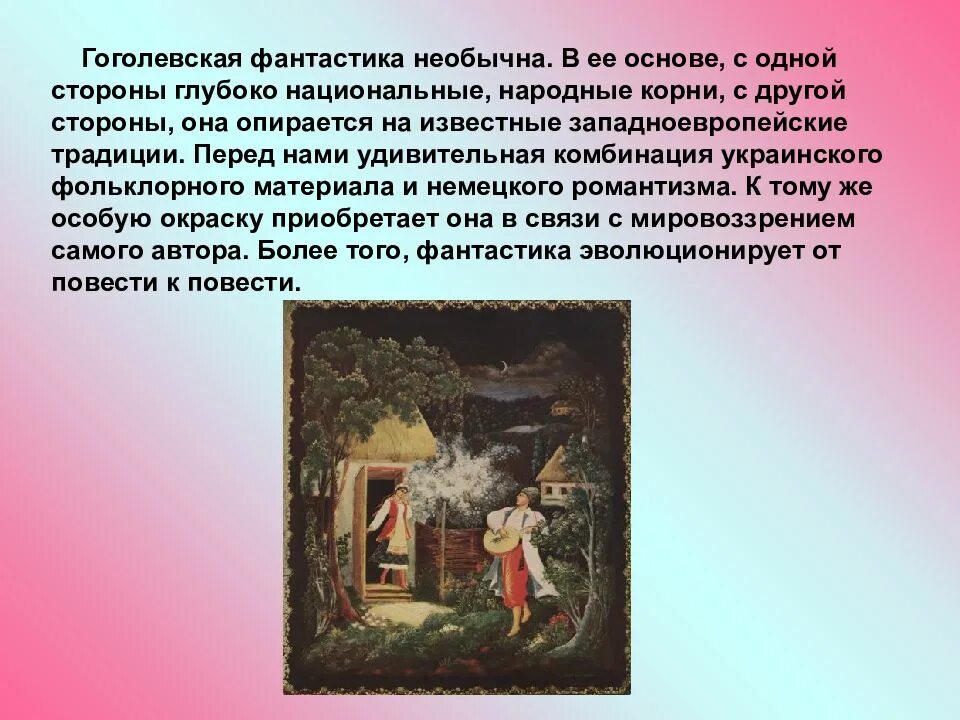 Гоголевская фантастика необычна. В ее основе, с одной стороны глубоко национальные, народные корни, с другой стороны, она опирается на известные западноевропейские традиции. Перед нами удивительная комбинация украинского фольклорного материала и немецкого романтизма. К тому же особую окраску приобретает она в связи с мировоззрением самого автора. Более того, фантастика эволюционирует от повести к повести.